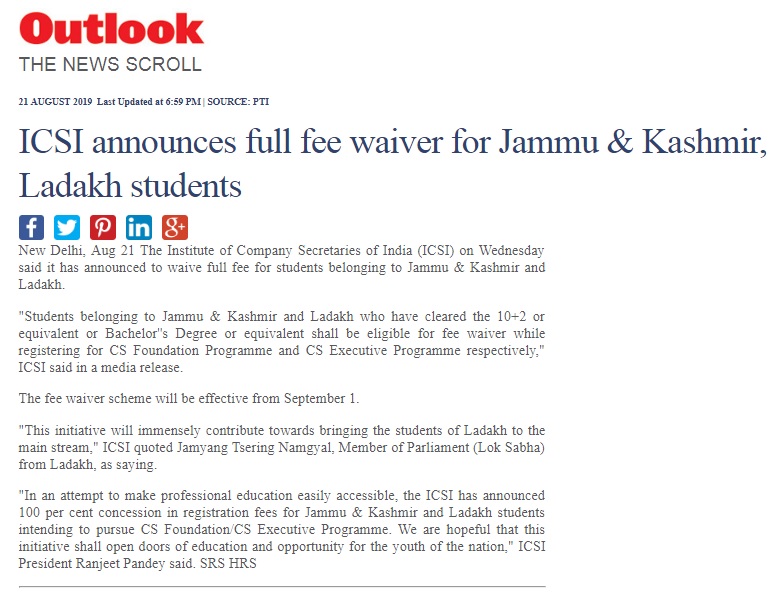 Outlook
THE NEWS SCROLL

21 AUGUST 2019 Last Updated at 6:59 PM | SOURCE: PTI

ICSI announces full fee waiver for Jammu & Kashmir, Ladakh students

New Delhi, Aug 21 The Institute of Company Secretaries of India (ICSI) on Wednesday said it has announced to waive full fee for students belonging to Jammu & Kashmir and Ladakh.

"Students belonging to Jammu & Kashmir and Ladakh who have cleared the 10+2 or equivalent or Bachelor"s Degree or equivalent shall be eligible for fee waiver while registering for CS Foundation Programme and CS Executive Programme respectively," ICSI said in a media release.

The fee waiver scheme will be effective from September 1.

"This initiative will immensely contribute towards bringing the students of Ladakh to the main stream," ICSI quoted Jamyang Tsering Namgyal, Member of Parliament (Lok Sabha) from Ladakh, as saying.

"In an attempt to make professional education easily accessible, the ICSI has announced 100 per cent concession in registration fees for Jammu & Kashmir and Ladakh students intending to pursue CS Foundation/CS Executive Programme. We are hopeful that this initiative shall open doors of education and opportunity for the youth of the nation," ICSI President Ranjeet Pandey said. SRS HRS